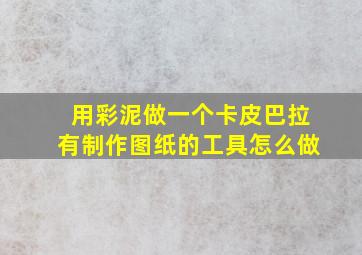 用彩泥做一个卡皮巴拉
有制作图纸的工具怎么做